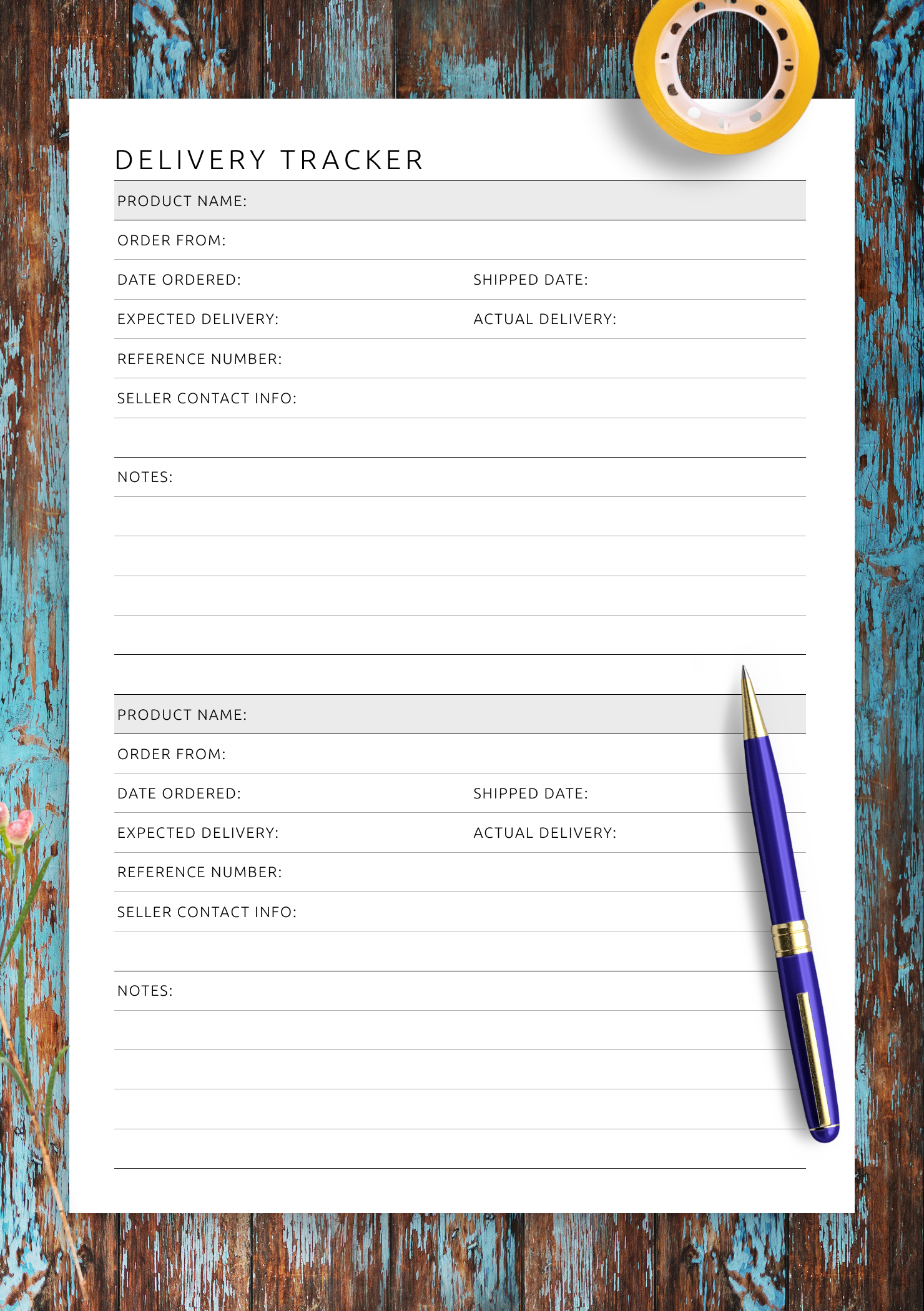 DELIVERY TRACKER

PRODUCT NAME:

ORDER FROM:

DATE ORDERED: SHIPPED DATE:

EXPECTED DELIVERY: ACTUAL DELIVERY:

REFERENCE NUMBER:

SELLER CONTACT INFO:

NOTES:

PRODUCT NAME:

ORDER FROM:

DATE ORDERED: SHIPPED DATE:

EXPECTED DELIVERY: ACTUAL DELIVERY:

REFERENCE NUMBER:

SELLER CONTACT INFO:

NOTES: